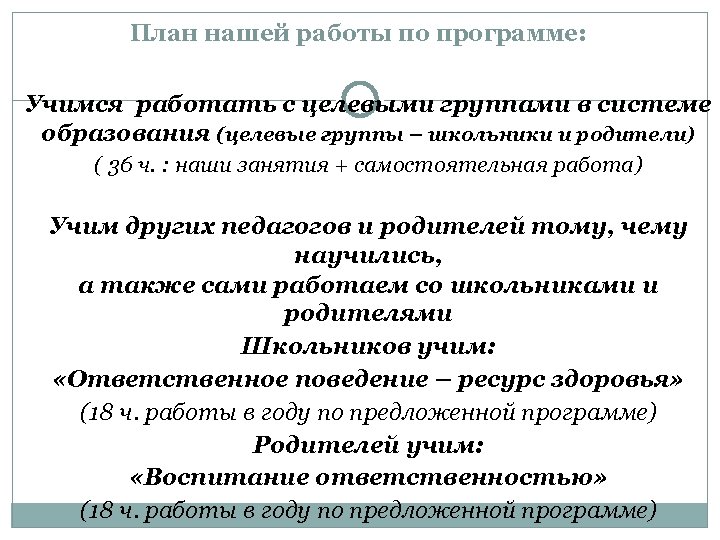 План нашей работы по программе:

Учимся работать с целевыми группами в системе образования (целевые группы – школьники и родители)
( 36 ч. : наши занятия + самостоятельная работа)

Учим других педагогов и родителей тому, чему научились,
а также сами работаем со школьниками и родителями
Школьников учим:
«Ответственное поведение – ресурс здоровья»
(18 ч. работы в году по предложенной программе)
Родителей учим:
«Воспитание ответственностью»
(18 ч. работы в году по предложенной программе)